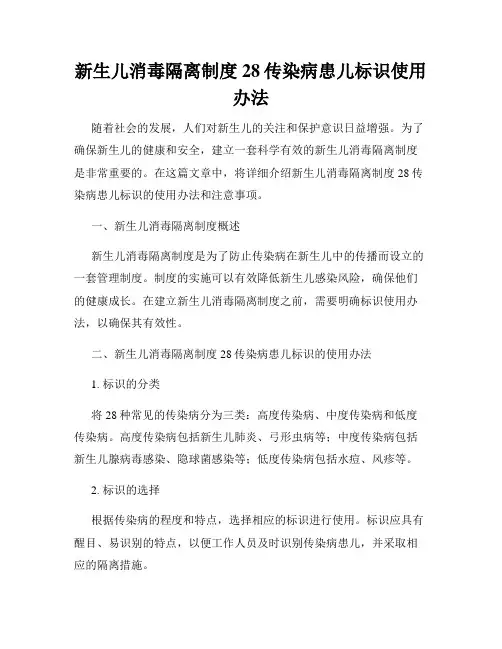 新生儿消毒隔离制度 28 传染病患儿标识使用办法

随着社会的发展，人们对新生儿的关注和保护意识日益增强。为了确保新生儿的健康和安全，建立一套科学有效的新生儿消毒隔离制度是非常重要的。在这篇文章中，将详细介绍新生儿消毒隔离制度 28 传染病患儿标识的使用办法和注意事项。

一、新生儿消毒隔离制度概述

新生儿消毒隔离制度是为了防止传染病在新生儿中的传播而设立的一套管理制度。制度的实施可以有效降低新生儿感染风险，确保他们的健康成长。在建立新生儿消毒隔离制度之前，需要明确标识使用办法，以确保其有效性。

二、新生儿消毒隔离制度 28 传染病患儿标识的使用办法

1. 标识的分类

将 28 种常见的传染病分为三类：高度传染病、中度传染病和低度传染病。高度传染病包括新生儿肺炎、弓形虫病等；中度传染病包括新生儿腺病毒感染、隐球菌感染等；低度传染病包括水痘、风疹等。

2. 标识的选择

根据传染病的程度和特点，选择相应的标识进行使用。标识应具有醒目、易识别的特点，以便工作人员及时识别传染病患儿，并采取相应的隔离措施。